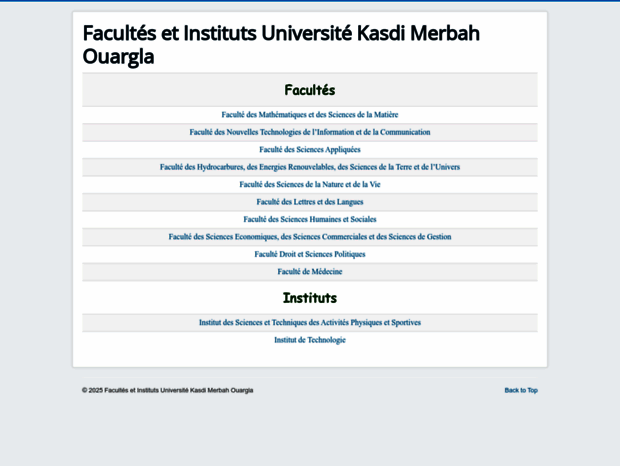 Facultés et Instituts Université Kasdi Merbah Ouargla

Facultés

Faculté des Mathématiques et des Sciences de la Matière

Faculté des Nouvelles Technologies de l'Information et de la Communication

Faculté des Sciences Appliquées

Faculté des Hydrocarbures, des Energies Renouvelables, des Sciences de la Terre et de l'Univers

Faculté des Sciences de la Nature et de la Vie

Faculté des Lettres et des Langues

Faculté des Sciences Humaines et Sociales

Faculté des Sciences Economiques, des Sciences Commerciales et des Sciences de Gestion

Faculté Droit et Sciences Politiques

Faculté de Médecine

Instituts

Institut des Sciences et Techniques des Activités Physiques et Sportives

Institut de Technologie

© 2025 Facultés et Instituts Université Kasdi Merbah Ouargla

Back to Top